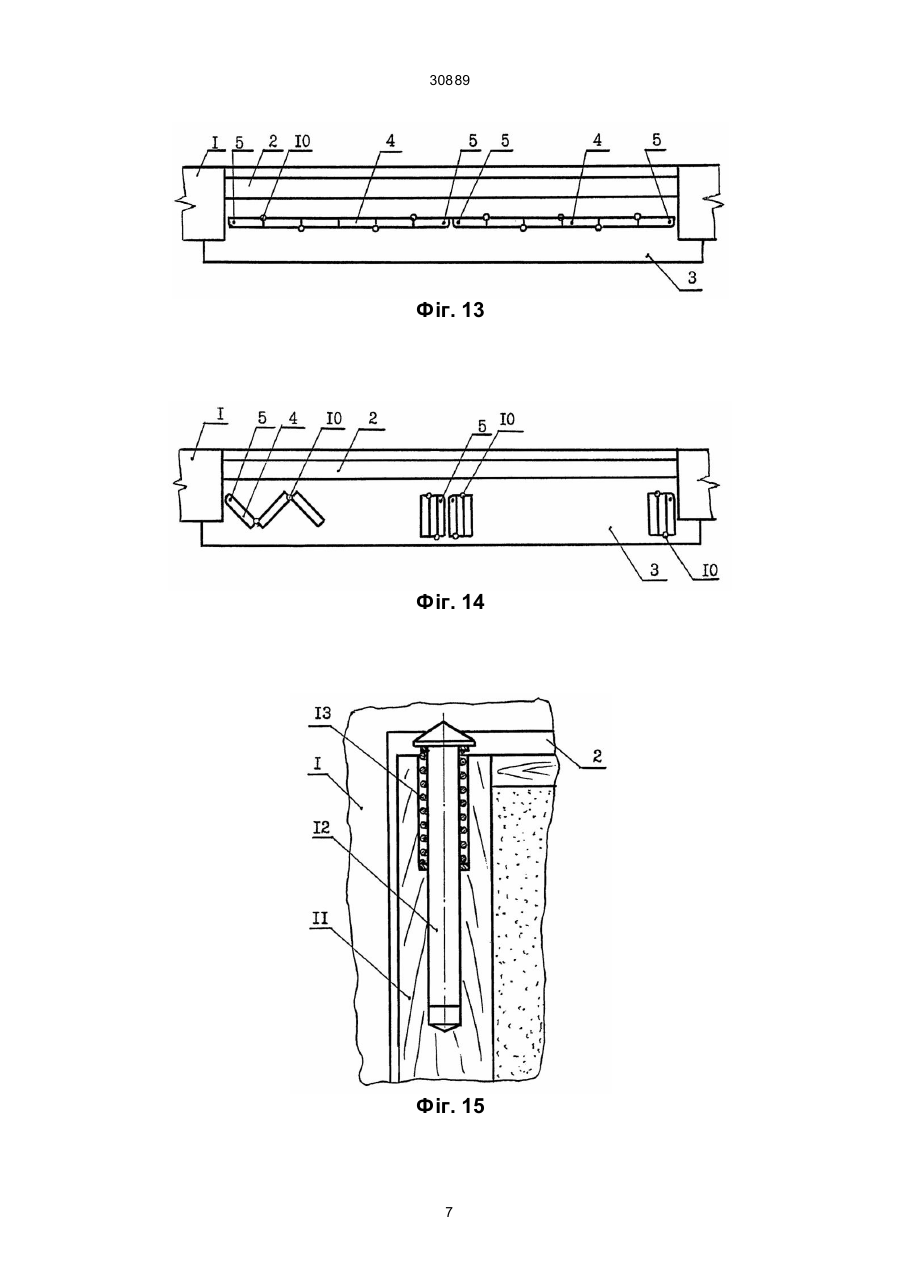 30889

I 5 2 I0 4 5 5 4 5

3

Фіг. 13

I 5 4 I0 2 5 I0

3 I0

Фіг. 14

I3

I

I2

II

2

Фіг. 15

7